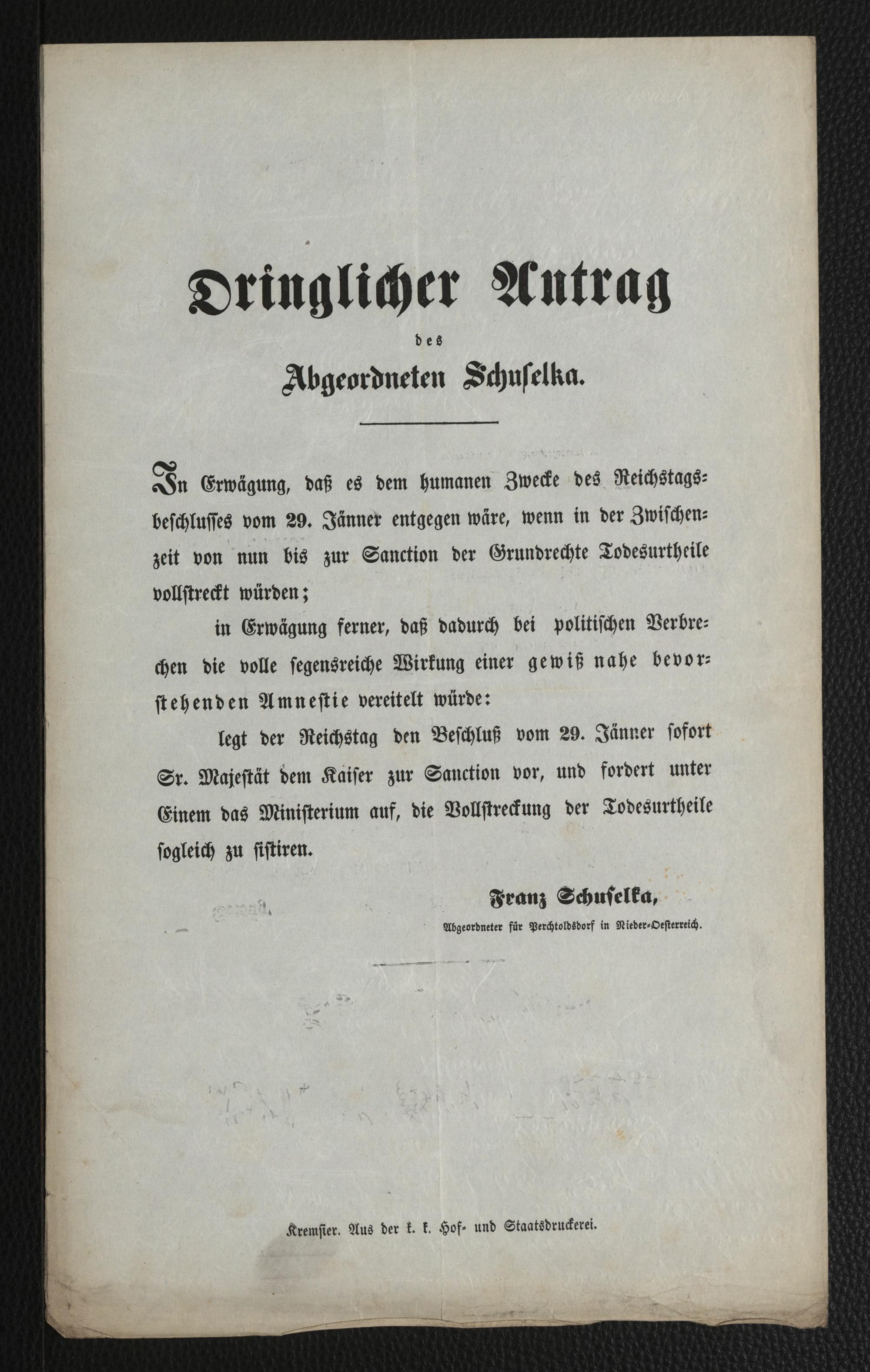 Dringlicher Antrag

des

Abgeordneten Schuselka.

In Erwägung, daß es dem humanen Zwecke des Reichstagsbeschlusses vom 29. Jänner entgegen wäre, wenn in der Zwischenzeit von nun bis zur Sanction der Grundrechte Todesurtheile vollstreckt würden;

in Erwägung ferner, daß dadurch bei politischen Verbrechen die volle segensreiche Wirkung einer gewiß nahe bevorstehenden Amnestie vereitelt würde:

legt der Reichstag den Beschluß vom 29. Jänner sofort Sr. Majestät dem Kaiser zur Sanction vor, und fordert unter Einem das Ministerium auf, die Vollstreckung der Todesurtheile sogleich zu sistiren.

Franz Schuselka,
Abgeordneter für Perchtoldsdorf in Nieder-Oesterreich.

Kremsier. Aus der k. k. Hof- und Staatsdruckerei.